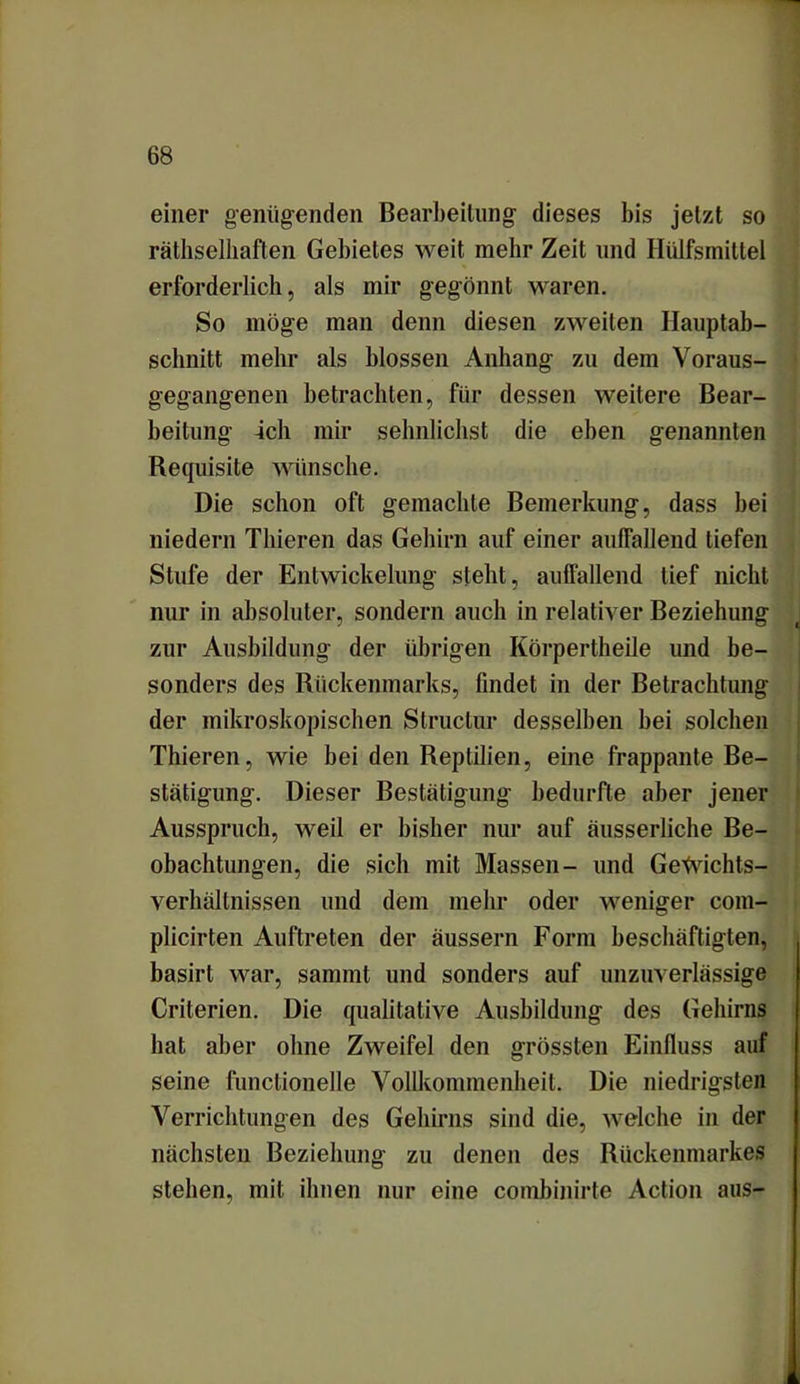 68

einer genügenden Bearbeitung dieses bis jetzt so räthselhaften Gebietes weit mehr Zeit und Hülfsmittel erforderlich, als mir gegönnt waren.

So möge man denn diesen zweiten Hauptabschnitt mehr als blossen Anhang zu dem Vorausgegangenen betrachten, für dessen weitere Bearbeitung ich mir sehnlichst die eben genannten Requisite wünsche.

Die schon oft gemachte Bemerkung, dass bei niedern Thieren das Gehirn auf einer auffallend tiefen Stufe der Entwickelung steht, auffallend tief nicht nur in absoluter, sondern auch in relativer Beziehung zur Ausbildung der übrigen Körpertheile und besonders des Rückenmarks, findet in der Betrachtung der mikroskopischen Structur desselben bei solchen Thieren, wie bei den Reptilien, eine frappante Bestätigung. Dieser Bestätigung bedurfte aber jener Ausspruch, weil er bisher nur auf äusserliche Beobachtungen, die sich mit Massen- und Gewichtsverhältnissen und dem mehr oder weniger complicirten Auftreten der äussern Form beschäftigten, basirt war, sammt und sonders auf unzuverlässige Criterien. Die qualitative Ausbildung des Gehirns hat aber ohne Zweifel den grössten Einfluss auf seine functionelle Vollkommenheit. Die niedrigsten Verrichtungen des Gehirns sind die, welche in der nächsten Beziehung zu denen des Rückenmarkes stehen, mit ihnen nur eine combinirte Action aus-